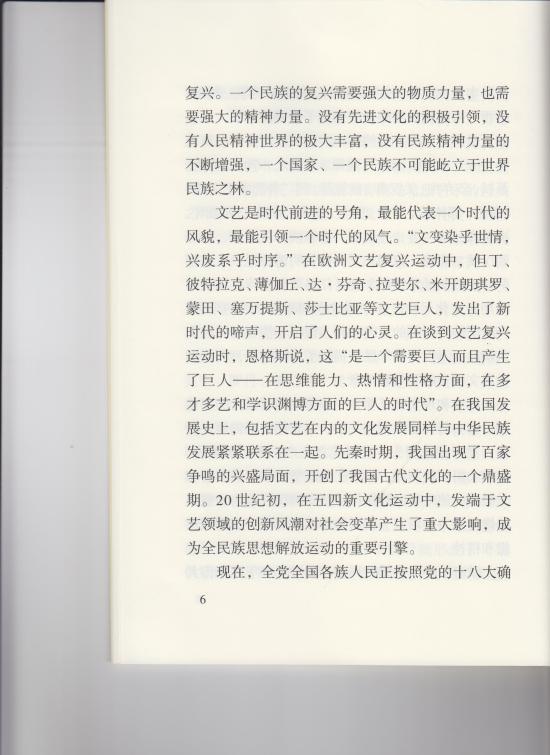 复兴。一个民族的复兴需要强大的物质力量，也需要强大的精神力量。没有先进文化的积极引领，没有人民精神世界的极大丰富，没有民族精神力量的不断增强，一个国家、一个民族不可能屹立于世界民族之林。

文艺是时代前进的号角，最能代表一个时代的风貌，最能引领一个时代的风气。“文变染乎世情，兴废系乎时序。”在欧洲文艺复兴运动中，但丁、彼特拉克、薄伽丘、达·芬奇、拉斐尔、米开朗琪罗、蒙田、塞万提斯、莎士比亚等文艺巨人，发出了新时代的啼声，开启了人们的心灵。在谈到文艺复兴运动时，恩格斯说，这“是一个需要巨人而且产生了巨人——在思维能力、热情和性格方面，在多才多艺和学识渊博方面的巨人的时代”。在我国发展史上，包括文艺在内的文化发展同样与中华民族发展紧紧联系在一起。先秦时期，我国出现了百家争鸣的兴盛局面，开创了我国古代文化的一个鼎盛期。20世纪初，在五四新文化运动中，发端于文艺领域的创新风潮对社会变革产生了重大影响，成为全民族思想解放运动的重要引擎。

现在，全党全国各族人民正按照党的十八大确

6